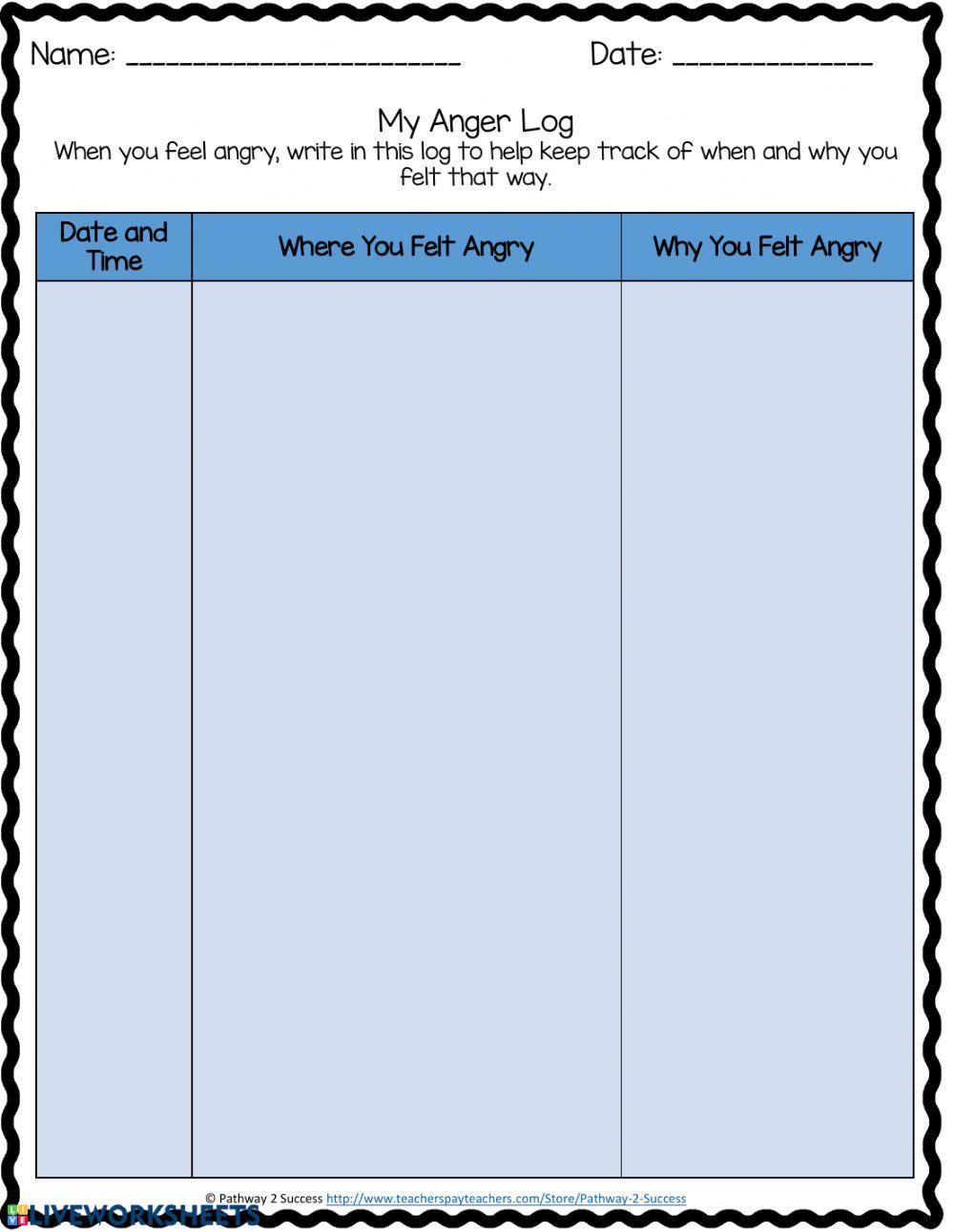 Name: ____ Date: ____

My Anger Log

When you feel angry, write in this log to help keep track of when and why you felt that way.

| Date and Time | Where You Felt Angry | Why You Felt Angry |
|---|---|---|
| | | |

© Pathway 2 Success http://www.teacherspayteachers.com/Store/Pathway-2-Success

LIVEWORKSHEETS